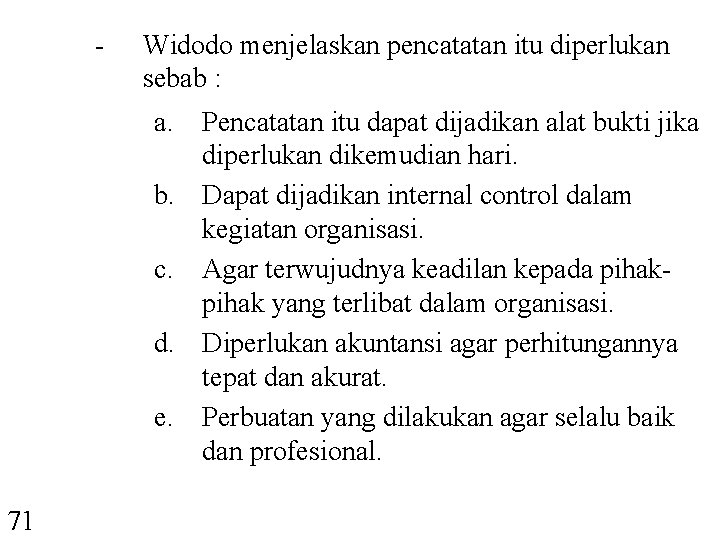 - Widodo menjelaskan pencatatan itu diperlukan sebab :

a. Pencatatan itu dapat dijadikan alat bukti jika diperlukan dikemudian hari.

b. Dapat dijadikan internal control dalam kegiatan organisasi.

c. Agar terwujudnya keadilan kepada pihak-pihak yang terlibat dalam organisasi.

d. Diperlukan akuntansi agar perhitungannya tepat dan akurat.

e. Perbuatan yang dilakukan agar selalu baik dan profesional.

71